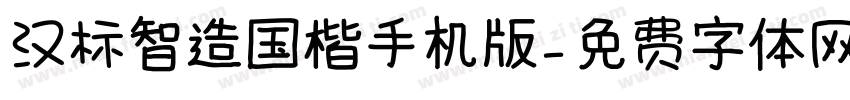 汉标智造国楷手机版-免费字体网